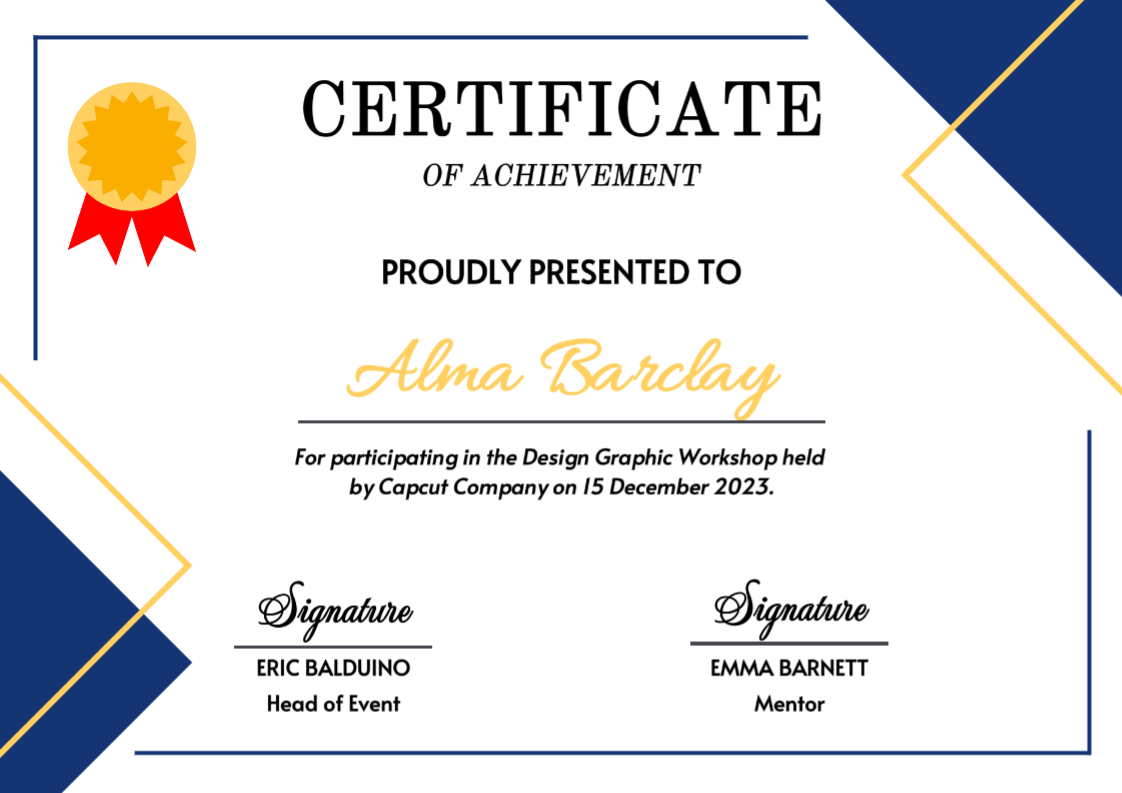 CERTIFICATE

OF ACHIEVEMENT

PROUDLY PRESENTED TO

Alma Barclay

For participating in the Design Graphic Workshop held by Capcut Company on 15 December 2023.

Signature

ERIC BALDUINO
Head of Event

Signature

EMMA BARNETT
Mentor